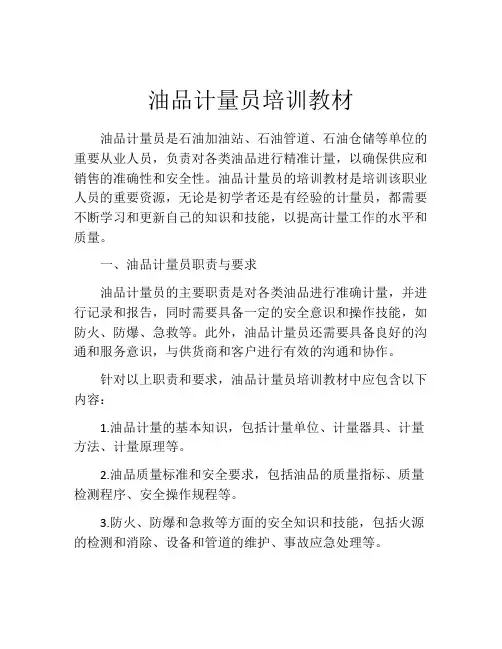 油品计量员培训教材

油品计量员是石油加油站、石油管道、石油仓储等单位的重要从业人员，负责对各类油品进行精准计量，以确保供应和销售的准确性和安全性。油品计量员的培训教材是培训该职业人员的重要资源，无论是初学者还是有经验的计量员，都需要不断学习和更新自己的知识和技能，以提高计量工作的水平和质量。

一、油品计量员职责与要求

油品计量员的主要职责是对各类油品进行准确计量，并进行记录和报告，同时需要具备一定的安全意识和操作技能，如防火、防爆、急救等。此外，油品计量员还需要具备良好的沟通和服务意识，与供货商和客户进行有效的沟通和协作。

针对以上职责和要求，油品计量员培训教材中应包含以下内容：

1.油品计量的基本知识，包括计量单位、计量器具、计量方法、计量原理等。

2.油品质量标准和安全要求，包括油品的质量指标、质量检测程序、安全操作规程等。

3.防火、防爆和急救等方面的安全知识和技能，包括火源的检测和消除、设备和管道的维护、事故应急处理等。